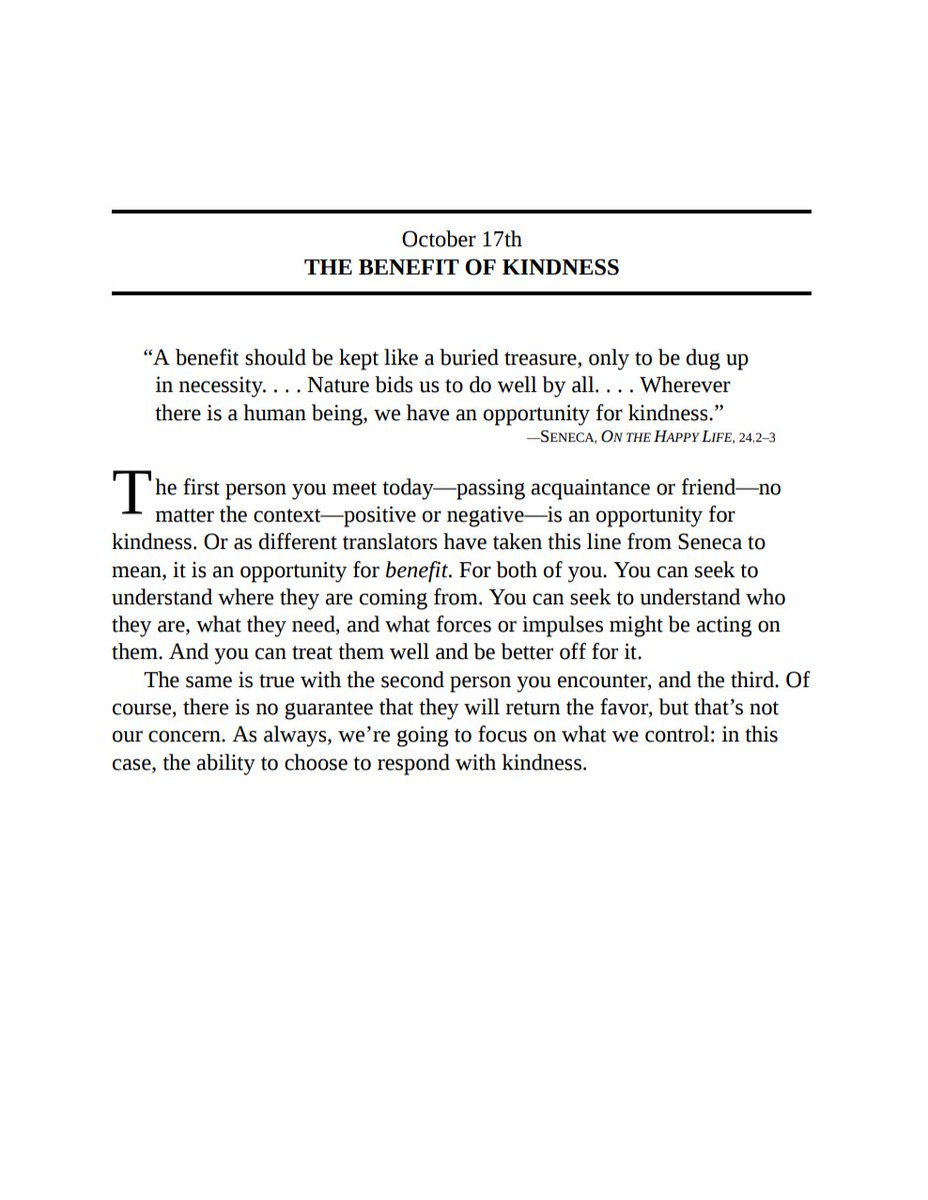 October 17th
THE BENEFIT OF KINDNESS

"A benefit should be kept like a buried treasure, only to be dug up in necessity. . . . Nature bids us to do well by all. . . . Wherever there is a human being, we have an opportunity for kindness."
—SENECA, ON THE HAPPY LIFE, 24.2–3

The first person you meet today—passing acquaintance or friend—no matter the context—positive or negative—is an opportunity for kindness. Or as different translators have taken this line from Seneca to mean, it is an opportunity for benefit. For both of you. You can seek to understand where they are coming from. You can seek to understand who they are, what they need, and what forces or impulses might be acting on them. And you can treat them well and be better off for it.

The same is true with the second person you encounter, and the third. Of course, there is no guarantee that they will return the favor, but that's not our concern. As always, we're going to focus on what we control: in this case, the ability to choose to respond with kindness.